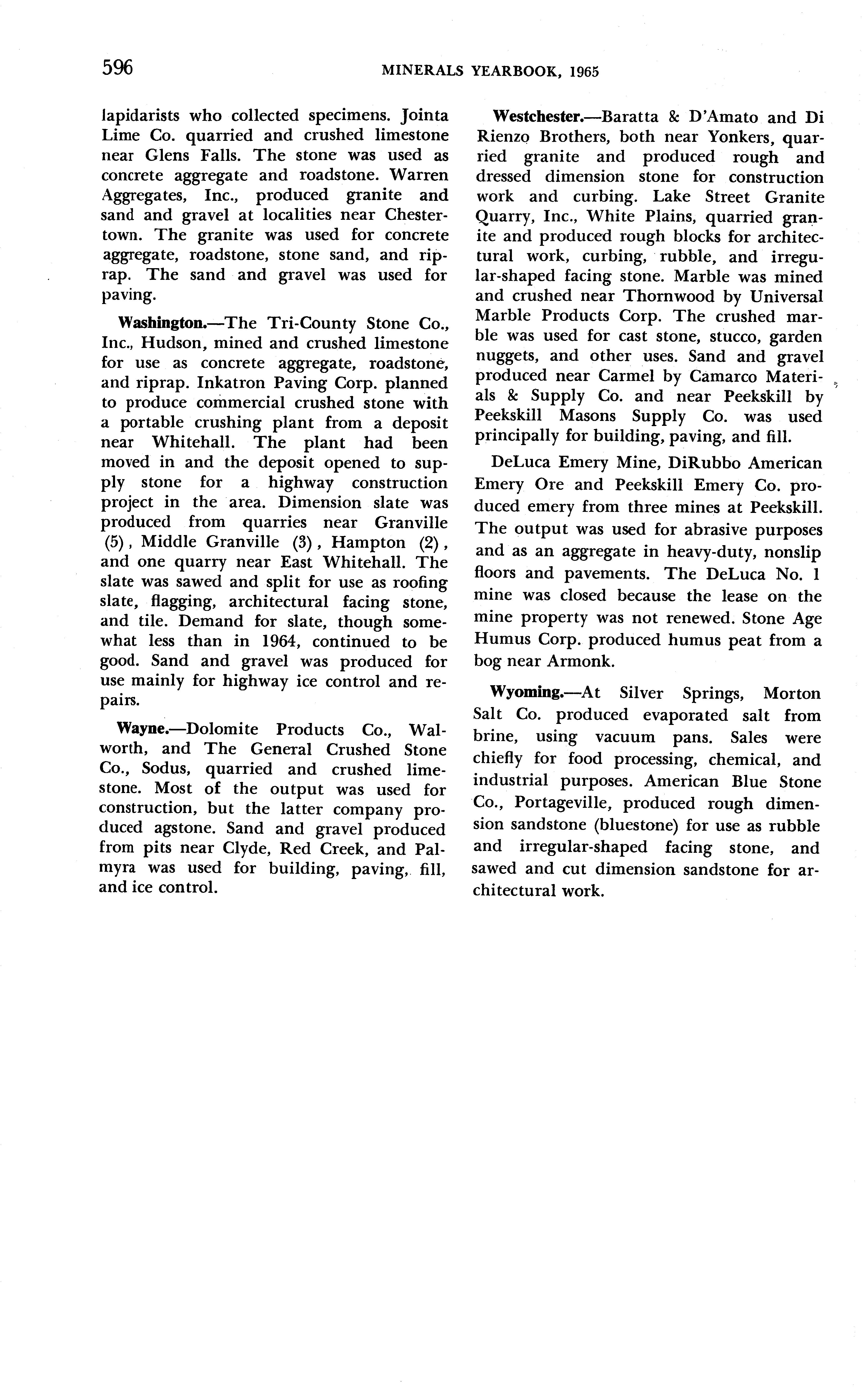 596 MINERALS YEARBOOK, 1965

lapidarists who collected specimens. Jointa Lime Co. quarried and crushed limestone near Glens Falls. The stone was used as concrete aggregate and roadstone. Warren Aggregates, Inc., produced granite and sand and gravel at localities near Chestertown. The granite was used for concrete aggregate, roadstone, stone sand, and riprap. The sand and gravel was used for paving.

Washington.—The Tri-County Stone Co., Inc., Hudson, mined and crushed limestone for use as concrete aggregate, roadstone, and riprap. Inkatron Paving Corp. planned to produce commercial crushed stone with a portable crushing plant from a deposit near Whitehall. The plant had been moved in and the deposit opened to supply stone for a highway construction project in the area. Dimension slate was produced from quarries near Granville (5), Middle Granville (3), Hampton (2), and one quarry near East Whitehall. The slate was sawed and split for use as roofing slate, flagging, architectural facing stone, and tile. Demand for slate, though somewhat less than in 1964, continued to be good. Sand and gravel was produced for use mainly for highway ice control and repairs.

Wayne.—Dolomite Products Co., Walworth, and The General Crushed Stone Co., Sodus, quarried and crushed limestone. Most of the output was used for construction, but the latter company produced agstone. Sand and gravel produced from pits near Clyde, Red Creek, and Palmyra was used for building, paving, fill, and ice control.

Westchester.—Baratta & D'Amato and Di Rienzo Brothers, both near Yonkers, quarried granite and produced rough and dressed dimension stone for construction work and curbing. Lake Street Granite Quarry, Inc., White Plains, quarried granite and produced rough blocks for architectural work, curbing, rubble, and irregular-shaped facing stone. Marble was mined and crushed near Thornwood by Universal Marble Products Corp. The crushed marble was used for cast stone, stucco, garden nuggets, and other uses. Sand and gravel produced near Carmel by Camarco Materials & Supply Co. and near Peekskill by Peekskill Masons Supply Co. was used principally for building, paving, and fill.

DeLuca Emery Mine, DiRubbo American Emery Ore and Peekskill Emery Co. produced emery from three mines at Peekskill. The output was used for abrasive purposes and as an aggregate in heavy-duty, nonslip floors and pavements. The DeLuca No. 1 mine was closed because the lease on the mine property was not renewed. Stone Age Humus Corp. produced humus peat from a bog near Armonk.

Wyoming.—At Silver Springs, Morton Salt Co. produced evaporated salt from brine, using vacuum pans. Sales were chiefly for food processing, chemical, and industrial purposes. American Blue Stone Co., Portageville, produced rough dimension sandstone (bluestone) for use as rubble and irregular-shaped facing stone, and sawed and cut dimension sandstone for architectural work.